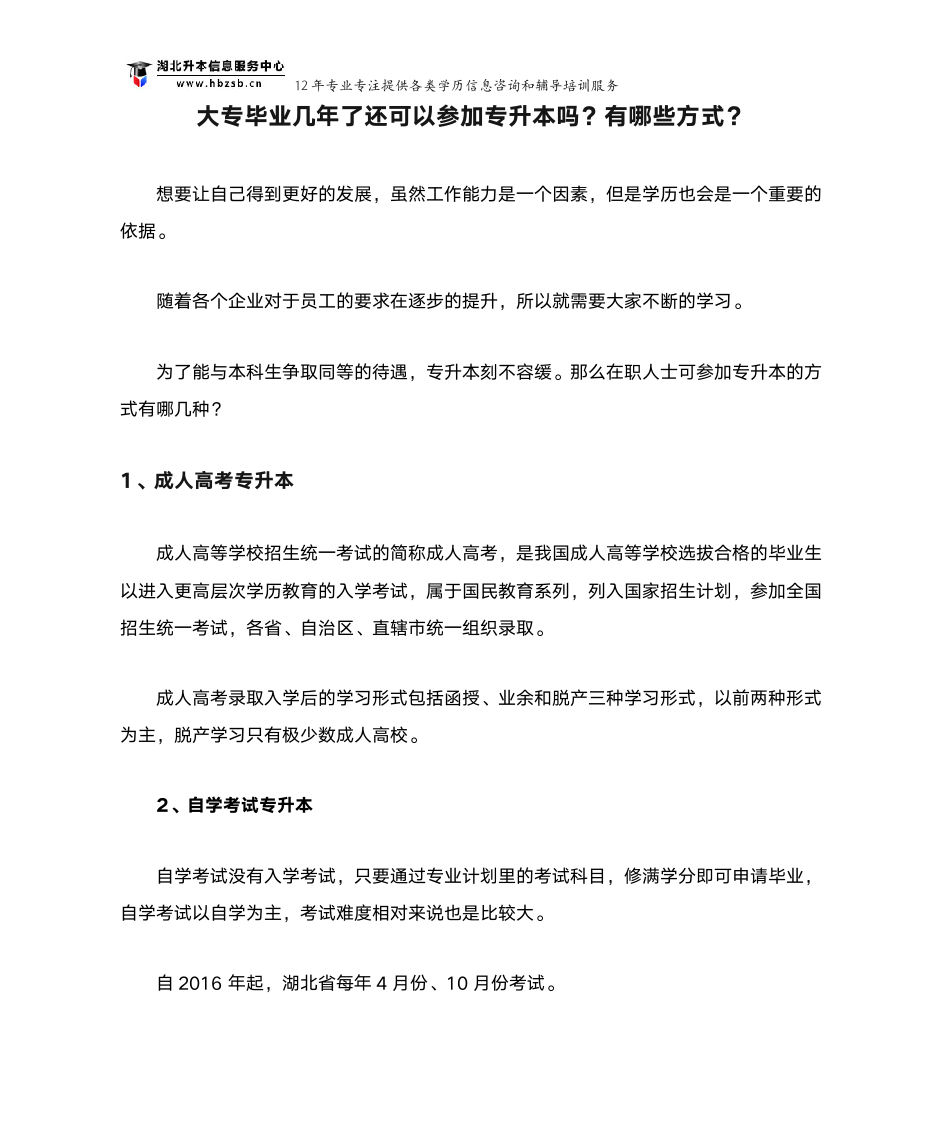 湖北升本信息服务中心
www.hbzsb.cn
12年专业专注提供各类学历信息咨询和辅导培训服务

大专毕业几年了还可以参加专升本吗？有哪些方式？

想要让自己得到更好的发展，虽然工作能力是一个因素，但是学历也会是一个重要的依据。

随着各个企业对于员工的要求在逐步的提升，所以就需要大家不断的学习。

为了能与本科生争取同等的待遇，专升本刻不容缓。那么在职人士可参加专升本的方式有哪几种？

1、成人高考专升本

成人高等学校招生统一考试的简称成人高考，是我国成人高等学校选拔合格的毕业生以进入更高层次学历教育的入学考试，属于国民教育系列，列入国家招生计划，参加全国招生统一考试，各省、自治区、直辖市统一组织录取。

成人高考录取入学后的学习形式包括函授、业余和脱产三种学习形式，以前两种形式为主，脱产学习只有极少数成人高校。

2、自学考试专升本

自学考试没有入学考试，只要通过专业计划里的考试科目，修满学分即可申请毕业，自学考试以自学为主，考试难度相对来说也是比较大。

自 2016 年起，湖北省每年 4 月份、10 月份考试。